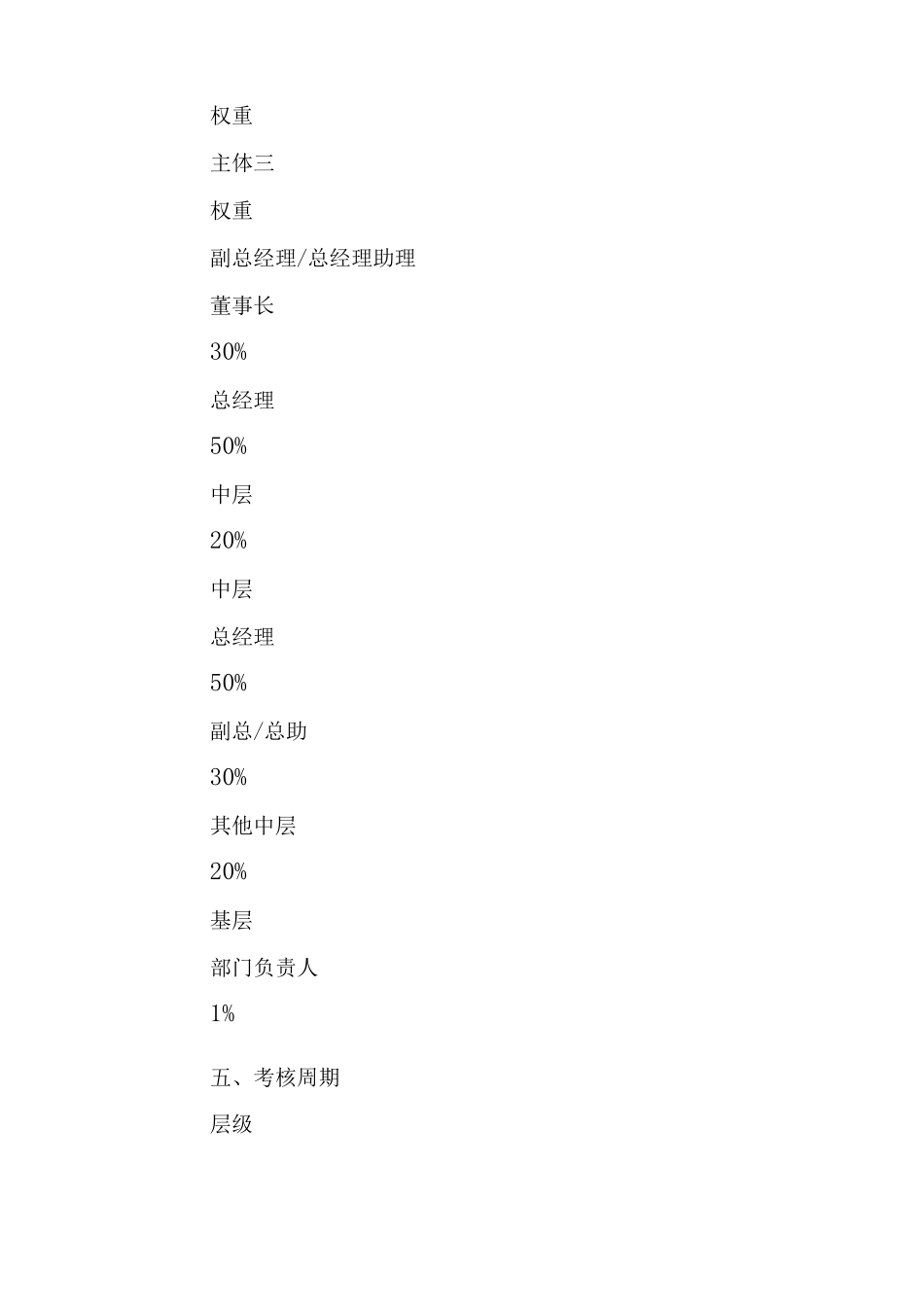 权重

主体三

权重

副总经理/总经理助理

董事长

30%

总经理

50%

中层

20%

中层

总经理

50%

副总/总助

30%

其他中层

20%

基层

部门负责人

1%

五、考核周期

层级